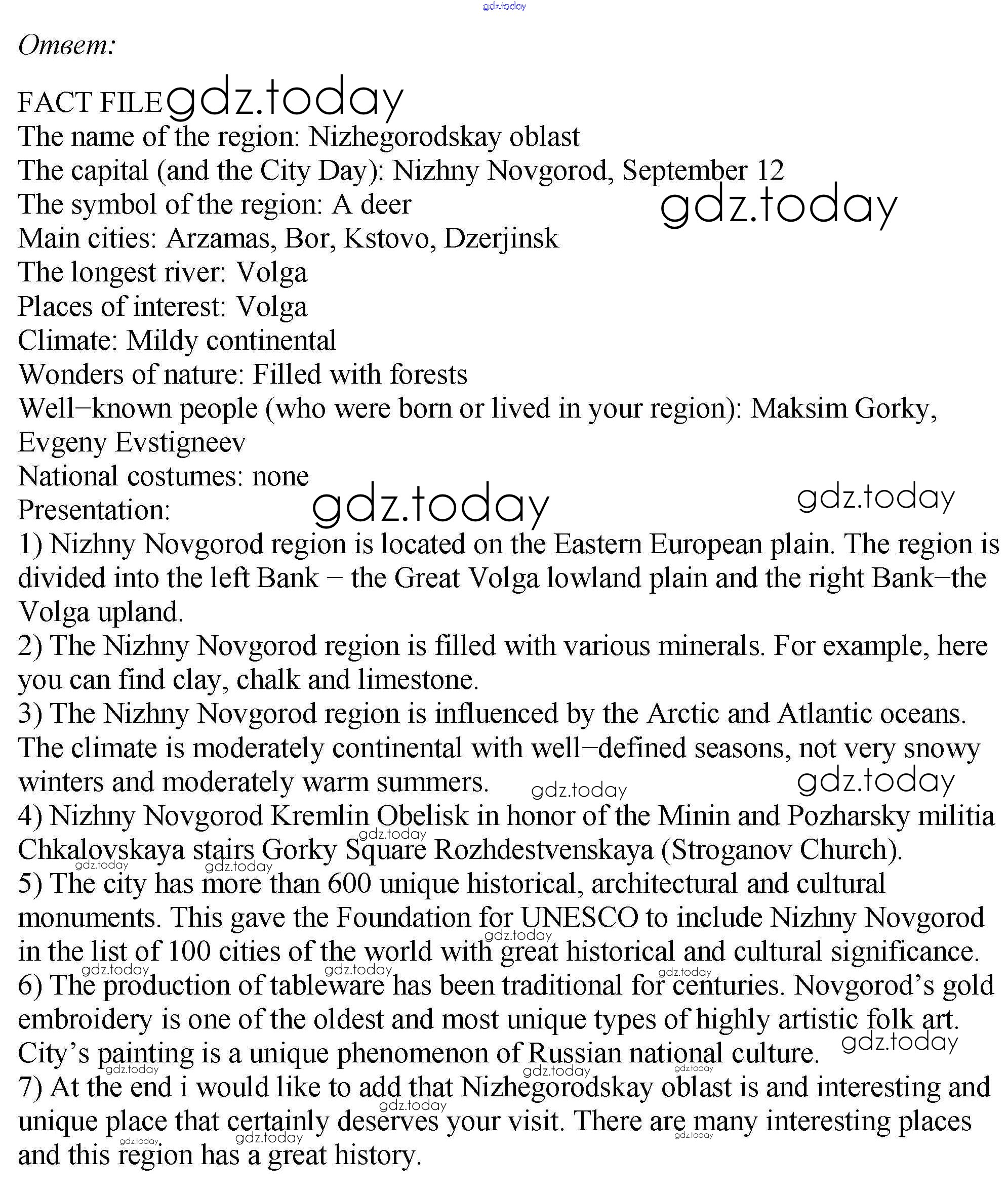 gdz.today

Ответ:

FACT FILE gdz.today
The name of the region: Nizhegorodskay oblast
The capital (and the City Day): Nizhny Novgorod, September 12
The symbol of the region: A deer gdz.today
Main cities: Arzamas, Bor, Kstovo, Dzerjinsk
The longest river: Volga
Places of interest: Volga
Climate: Mildy continental
Wonders of nature: Filled with forests
Well–known people (who were born or lived in your region): Maksim Gorky, Evgeny Evstigneev
National costumes: none
Presentation: gdz.today gdz.today
1) Nizhny Novgorod region is located on the Eastern European plain. The region is divided into the left Bank – the Great Volga lowland plain and the right Bank–the Volga upland.
2) The Nizhny Novgorod region is filled with various minerals. For example, here you can find clay, chalk and limestone.
3) The Nizhny Novgorod region is influenced by the Arctic and Atlantic oceans. The climate is moderately continental with well–defined seasons, not very snowy winters and moderately warm summers. gdz.today gdz.today
4) Nizhny Novgorod Kremlin Obelisk in honor of the Minin and Pozharsky militia Chkalovskaya stairs Gorky Square Rozhdestvenskaya (Stroganov Church). gdz.today gdz.today gdz.today
5) The city has more than 600 unique historical, architectural and cultural monuments. This gave the Foundation for UNESCO to include Nizhny Novgorod in the list of 100 cities of the world with great historical and cultural significance. gdz.today gdz.today gdz.today gdz.today
6) The production of tableware has been traditional for centuries. Novgorod's gold embroidery is one of the oldest and most unique types of highly artistic folk art. City's painting is a unique phenomenon of Russian national culture. gdz.today gdz.today gdz.today gdz.today
7) At the end i would like to add that Nizhegorodskay oblast is and interesting and unique place that certainly deserves your visit. There are many interesting places and this region has a great history. gdz.today gdz.today gdz.today gdz.today